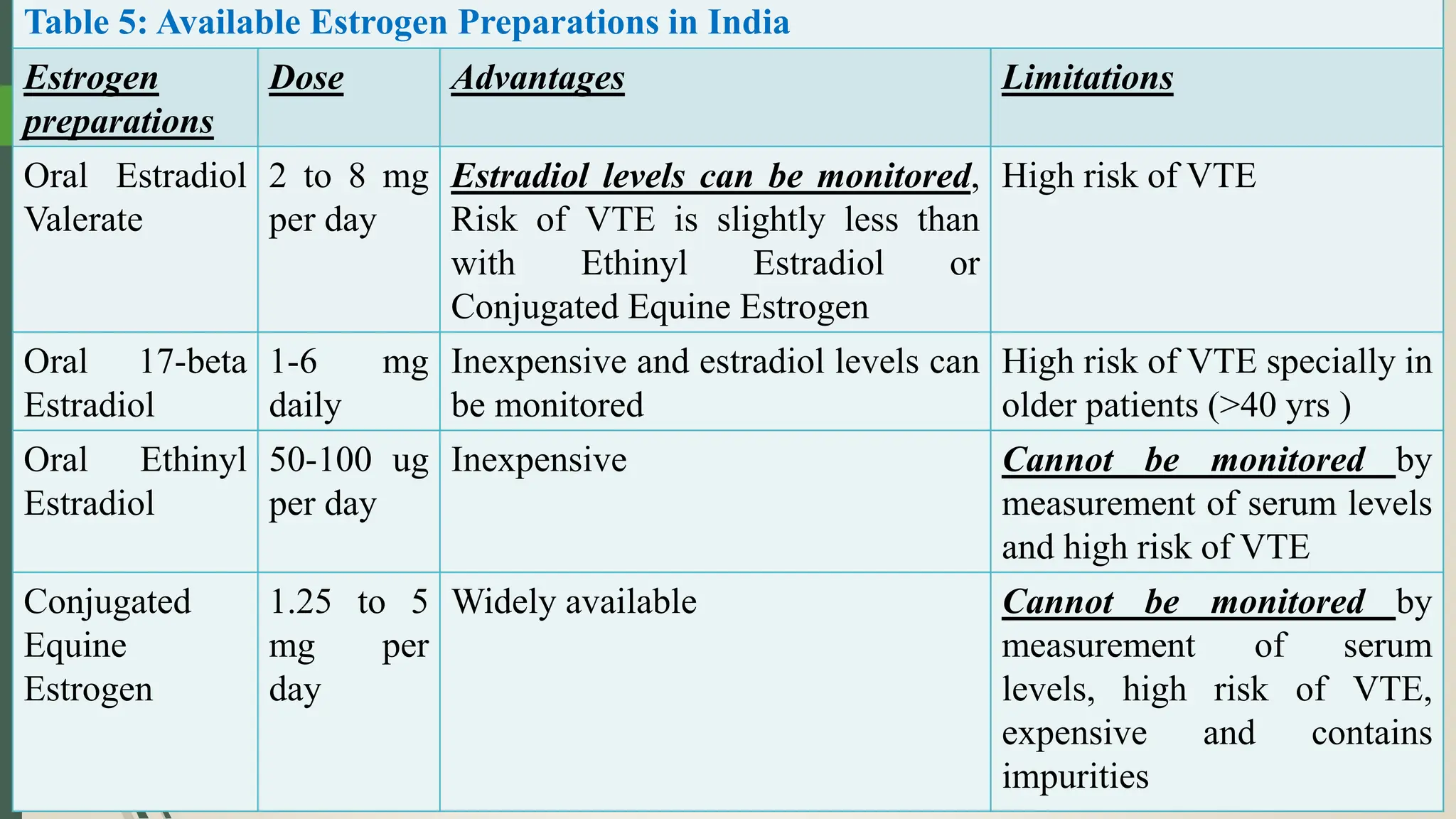 Table 5: Available Estrogen Preparations in India

| Estrogen preparations | Dose | Advantages | Limitations |
|---|---|---|---|
| Oral Estradiol Valerate | 2 to 8 mg per day | Estradiol levels can be monitored, Risk of VTE is slightly less than with Ethinyl Estradiol or Conjugated Equine Estrogen | High risk of VTE |
| Oral 17-beta Estradiol | 1-6 mg daily | Inexpensive and estradiol levels can be monitored | High risk of VTE specially in older patients (>40 yrs ) |
| Oral Ethinyl Estradiol | 50-100 ug per day | Inexpensive | Cannot be monitored by measurement of serum levels and high risk of VTE |
| Conjugated Equine Estrogen | 1.25 to 5 mg per day | Widely available | Cannot be monitored by measurement of serum levels, high risk of VTE, expensive and contains impurities |